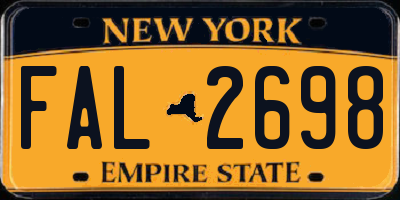 NEW YORK

FAL 2698

EMPIRE STATE